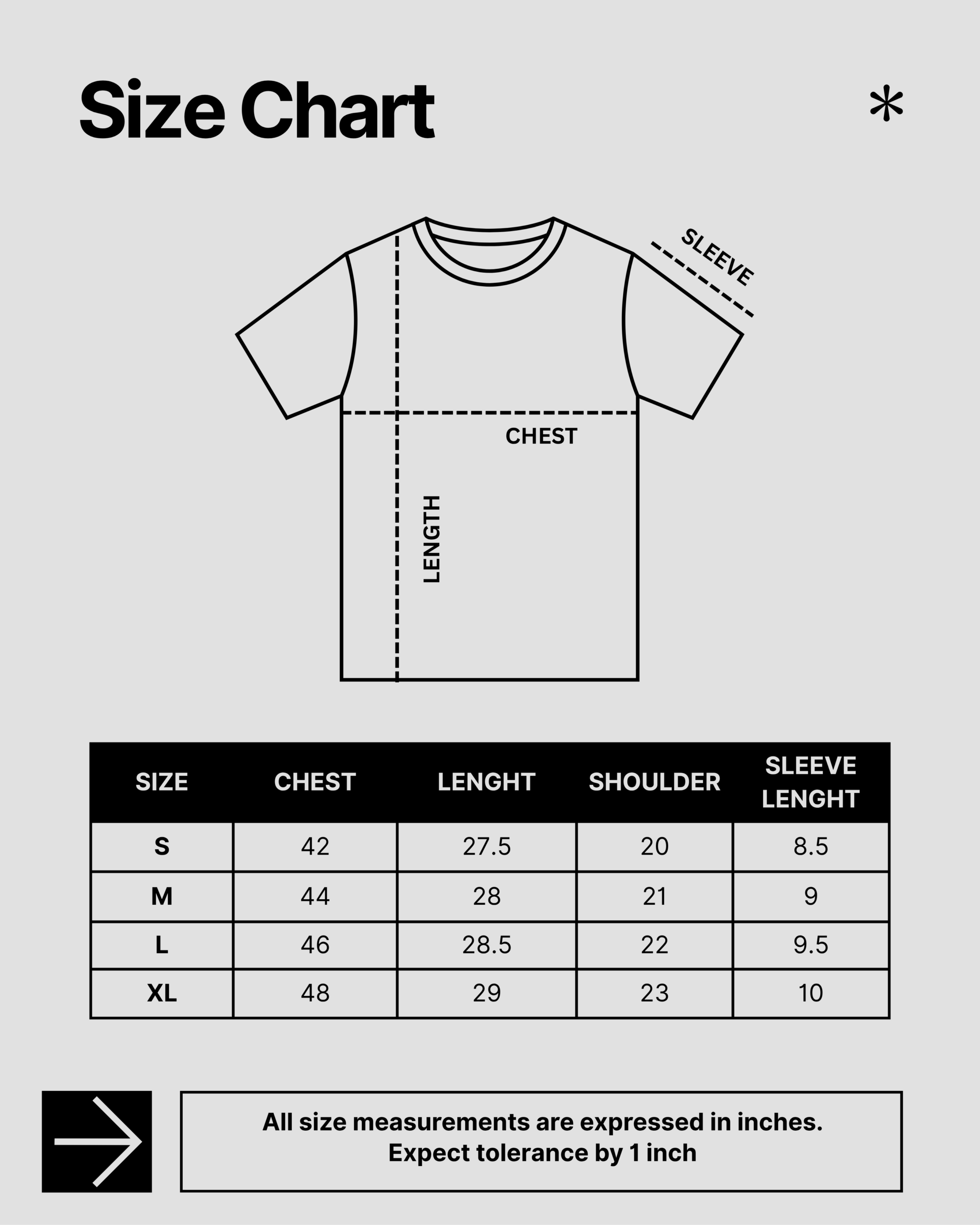 Size Chart

*

SLEEVE

CHEST

LENGTH

| SIZE | CHEST | LENGHT | SHOULDER | SLEEVE LENGHT |
|---|---|---|---|---|
| S | 42 | 27.5 | 20 | 8.5 |
| M | 44 | 28 | 21 | 9 |
| L | 46 | 28.5 | 22 | 9.5 |
| XL | 48 | 29 | 23 | 10 |

All size measurements are expressed in inches.
Expect tolerance by 1 inch